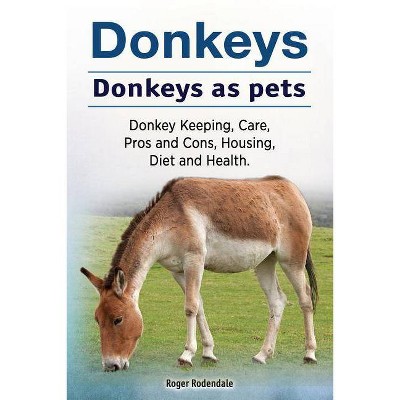 Donkeys

Donkeys as pets

Donkey Keeping, Care, Pros and Cons, Housing, Diet and Health.

Roger Rodendale